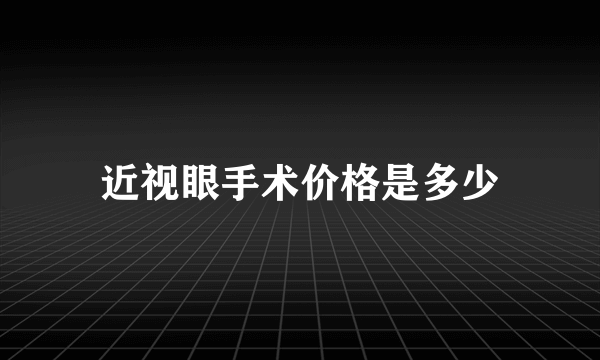 近视眼手术价格是多少